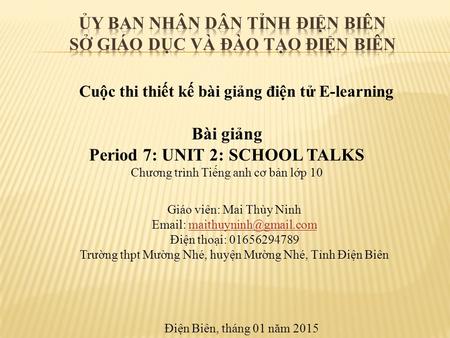 ỦY BAN NHÂN DÂN TỈNH ĐIỆN BIÊN
SỞ GIÁO DỤC VÀ ĐÀO TẠO ĐIỆN BIÊN

Cuộc thi thiết kế bài giảng điện tử E-learning

Bài giảng
Period 7: UNIT 2: SCHOOL TALKS
Chương trình Tiếng anh cơ bản lớp 10

Giáo viên: Mai Thùy Ninh
Email: maithuyninh@gmail.com
Điện thoại: 01656294789
Trường thpt Mường Nhé, huyện Mường Nhé, Tỉnh Điện Biên

Điện Biên, tháng 01 năm 2015